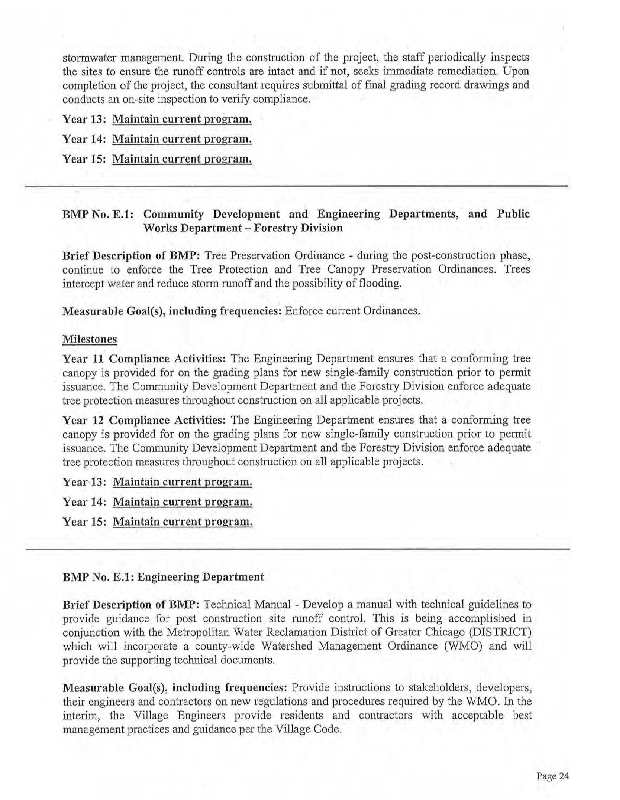 stormwater management. During the construction of the project, the staff periodically inspects the sites to ensure the runoff controls are intact and if not, seeks immediate remediation. Upon completion of the project, the consultant requires submittal of final grading record drawings and conducts an on-site inspection to verify compliance.

Year 13: Maintain current program.

Year 14: Maintain current program.

Year 15: Maintain current program.

BMP No. E.1: Community Development and Engineering Departments, and Public Works Department – Forestry Division

Brief Description of BMP: Tree Preservation Ordinance - during the post-construction phase, continue to enforce the Tree Protection and Tree Canopy Preservation Ordinances. Trees intercept water and reduce storm runoff and the possibility of flooding.

Measurable Goal(s), including frequencies: Enforce current Ordinances.

Milestones

Year 11 Compliance Activities: The Engineering Department ensures that a conforming tree canopy is provided for on the grading plans for new single-family construction prior to permit issuance. The Community Development Department and the Forestry Division enforce adequate tree protection measures throughout construction on all applicable projects.

Year 12 Compliance Activities: The Engineering Department ensures that a conforming tree canopy is provided for on the grading plans for new single-family construction prior to permit issuance. The Community Development Department and the Forestry Division enforce adequate tree protection measures throughout construction on all applicable projects.

Year 13: Maintain current program.

Year 14: Maintain current program.

Year 15: Maintain current program.

BMP No. E.1: Engineering Department

Brief Description of BMP: Technical Manual - Develop a manual with technical guidelines to provide guidance for post construction site runoff control. This is being accomplished in conjunction with the Metropolitan Water Reclamation District of Greater Chicago (DISTRICT) which will incorporate a county-wide Watershed Management Ordinance (WMO) and will provide the supporting technical documents.

Measurable Goal(s), including frequencies: Provide instructions to stakeholders, developers, their engineers and contractors on new regulations and procedures required by the WMO. In the interim, the Village Engineers provide residents and contractors with acceptable best management practices and guidance per the Village Code.

Page 24